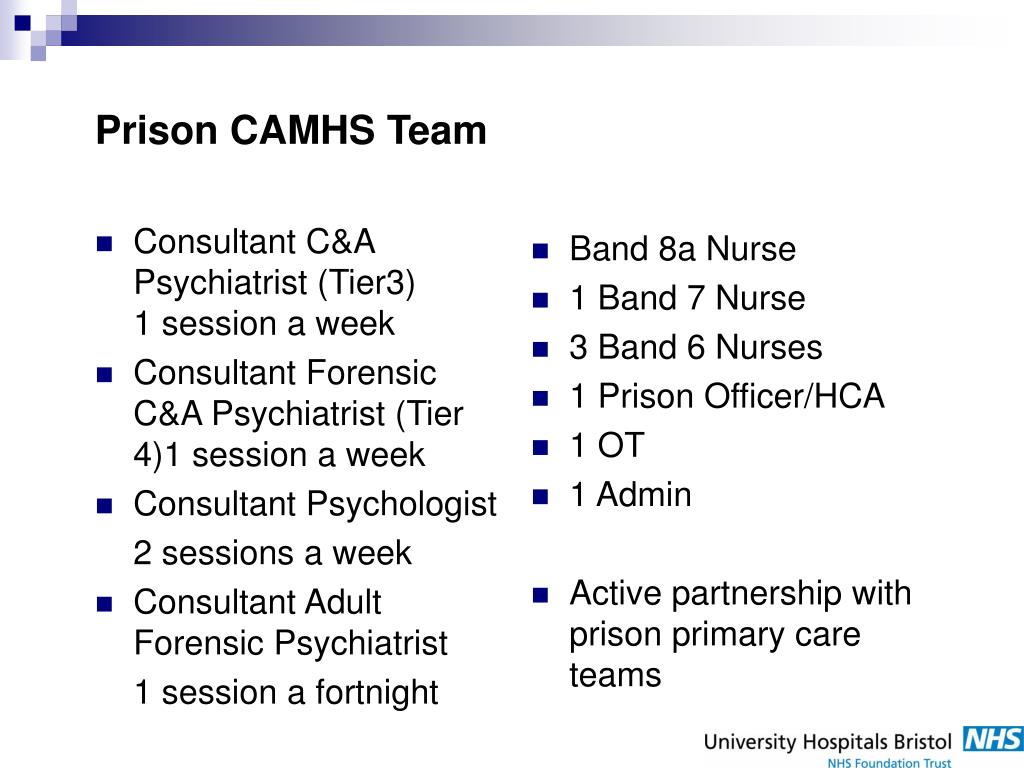 Prison CAMHS Team

- Consultant C&A Psychiatrist (Tier3)
1 session a week
- Consultant Forensic C&A Psychiatrist (Tier 4)1 session a week
- Consultant Psychologist
2 sessions a week
- Consultant Adult Forensic Psychiatrist
1 session a fortnight

- Band 8a Nurse
- 1 Band 7 Nurse
- 3 Band 6 Nurses
- 1 Prison Officer/HCA
- 1 OT
- 1 Admin

- Active partnership with prison primary care teams

University Hospitals Bristol NHS
NHS Foundation Trust